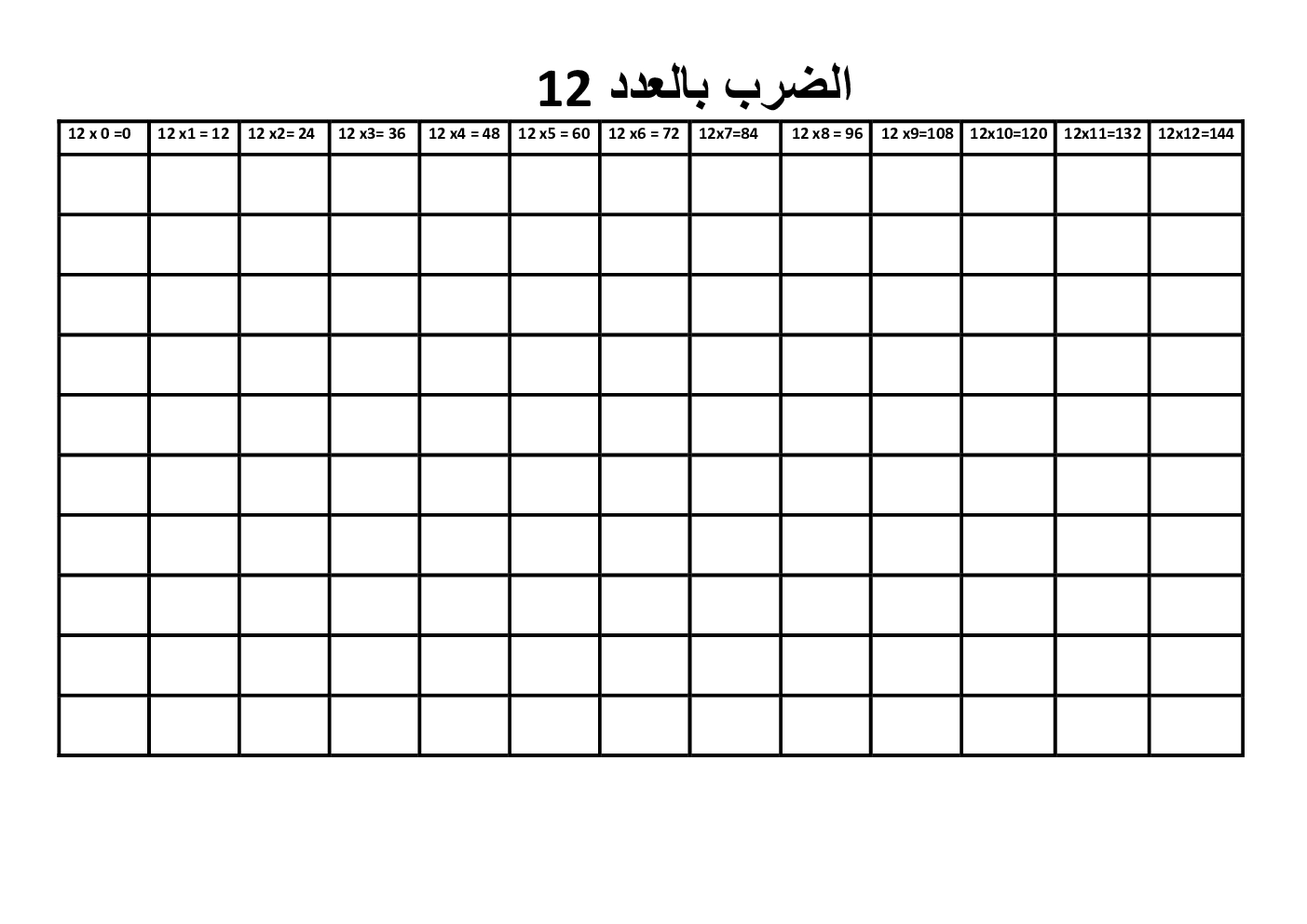 الضرب بالعدد 12

| 12 x 0 =0 | 12 x1 = 12 | 12 x2= 24 | 12 x3= 36 | 12 x4 = 48 | 12 x5 = 60 | 12 x6 = 72 | 12x7=84 | 12 x8 = 96 | 12 x9=108 | 12x10=120 | 12x11=132 | 12x12=144 |
|---|---|---|---|---|---|---|---|---|---|---|---|---|
| | | | | | | | | | | | | |
| | | | | | | | | | | | | |
| | | | | | | | | | | | | |
| | | | | | | | | | | | | |
| | | | | | | | | | | | | |
| | | | | | | | | | | | | |
| | | | | | | | | | | | | |
| | | | | | | | | | | | | |
| | | | | | | | | | | | | |
| | | | | | | | | | | | | |